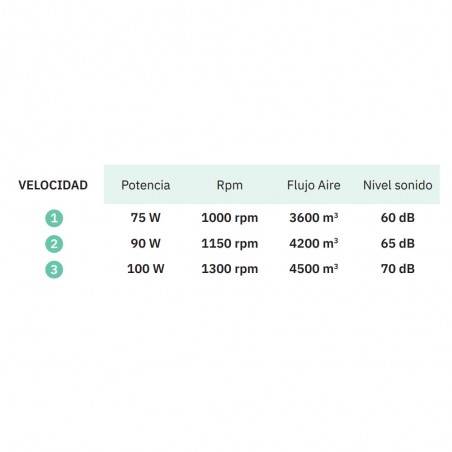 | VELOCIDAD | Potencia | Rpm | Flujo Aire | Nivel sonido |
|---|---|---|---|---|
| 1 | 75 W | 1000 rpm | 3600 $m^3$ | 60 dB |
| 2 | 90 W | 1150 rpm | 4200 $m^3$ | 65 dB |
| 3 | 100 W | 1300 rpm | 4500 $m^3$ | 70 dB |